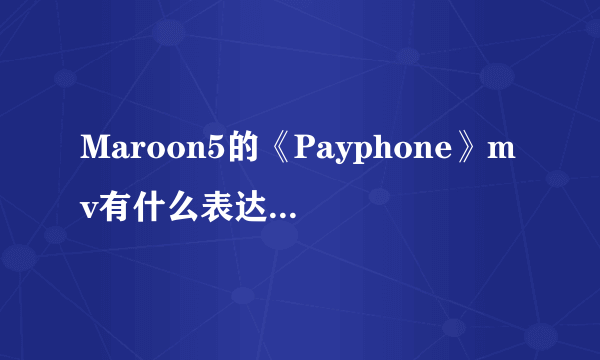 Maroon5的《Payphone》mv有什么表达...